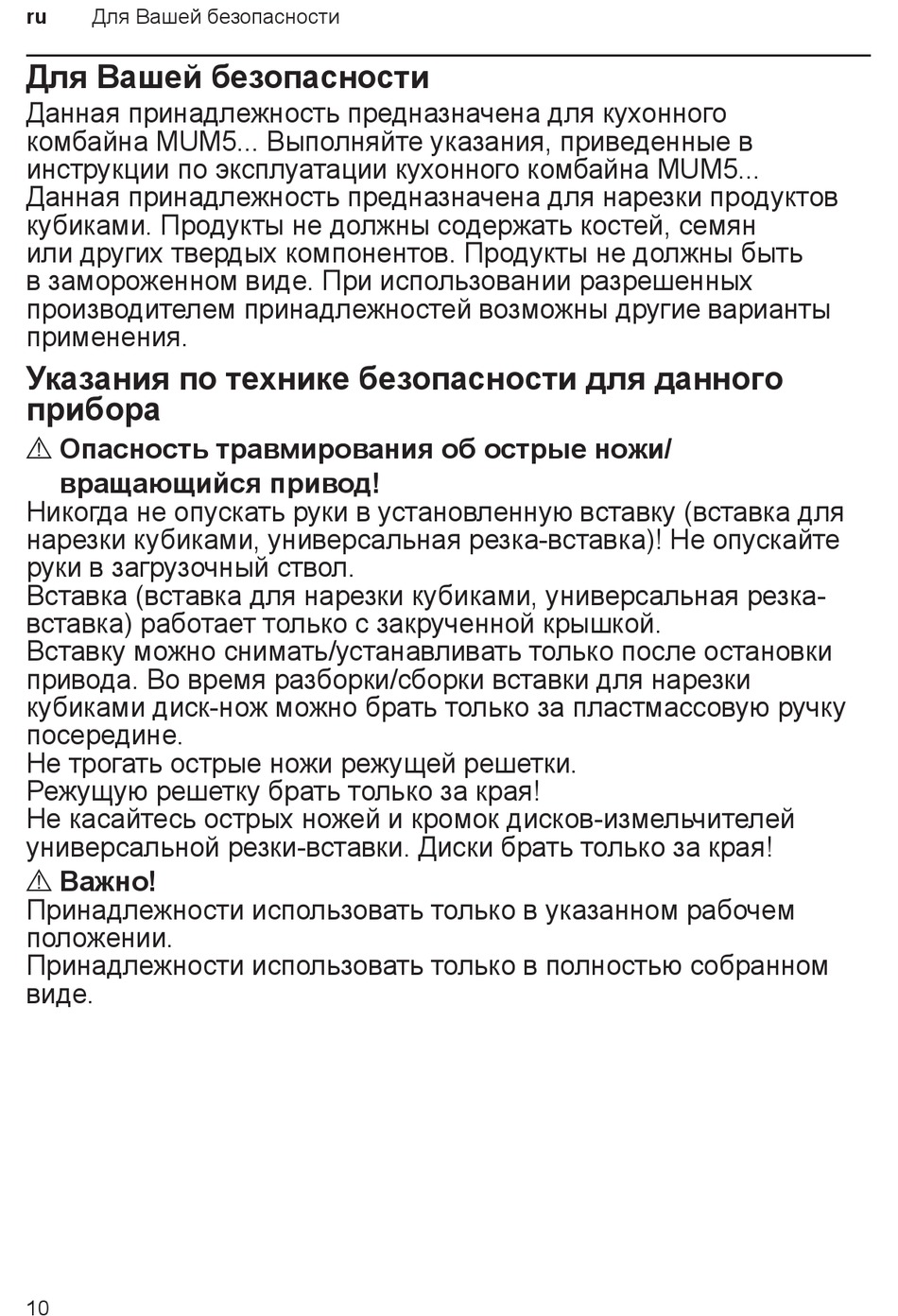 ru   Для Вашей безопасности

Для Вашей безопасности

Данная принадлежность предназначена для кухонного комбайна MUM5... Выполняйте указания, приведенные в инструкции по эксплуатации кухонного комбайна MUM5... Данная принадлежность предназначена для нарезки продуктов кубиками. Продукты не должны содержать костей, семян или других твердых компонентов. Продукты не должны быть в замороженном виде. При использовании разрешенных производителем принадлежностей возможны другие варианты применения.

Указания по технике безопасности для данного прибора

⚠ Опасность травмирования об острые ножи/ вращающийся привод!

Никогда не опускать руки в установленную вставку (вставка для нарезки кубиками, универсальная резка-вставка)! Не опускайте руки в загрузочный ствол.
Вставка (вставка для нарезки кубиками, универсальная резка-вставка) работает только с закрученной крышкой.
Вставку можно снимать/устанавливать только после остановки привода. Во время разборки/сборки вставки для нарезки кубиками диск-нож можно брать только за пластмассовую ручку посередине.
Не трогать острые ножи режущей решетки.
Режущую решетку брать только за края!
Не касайтесь острых ножей и кромок дисков-измельчителей универсальной резки-вставки. Диски брать только за края!

⚠ Важно!

Принадлежности использовать только в указанном рабочем положении.
Принадлежности использовать только в полностью собранном виде.

10